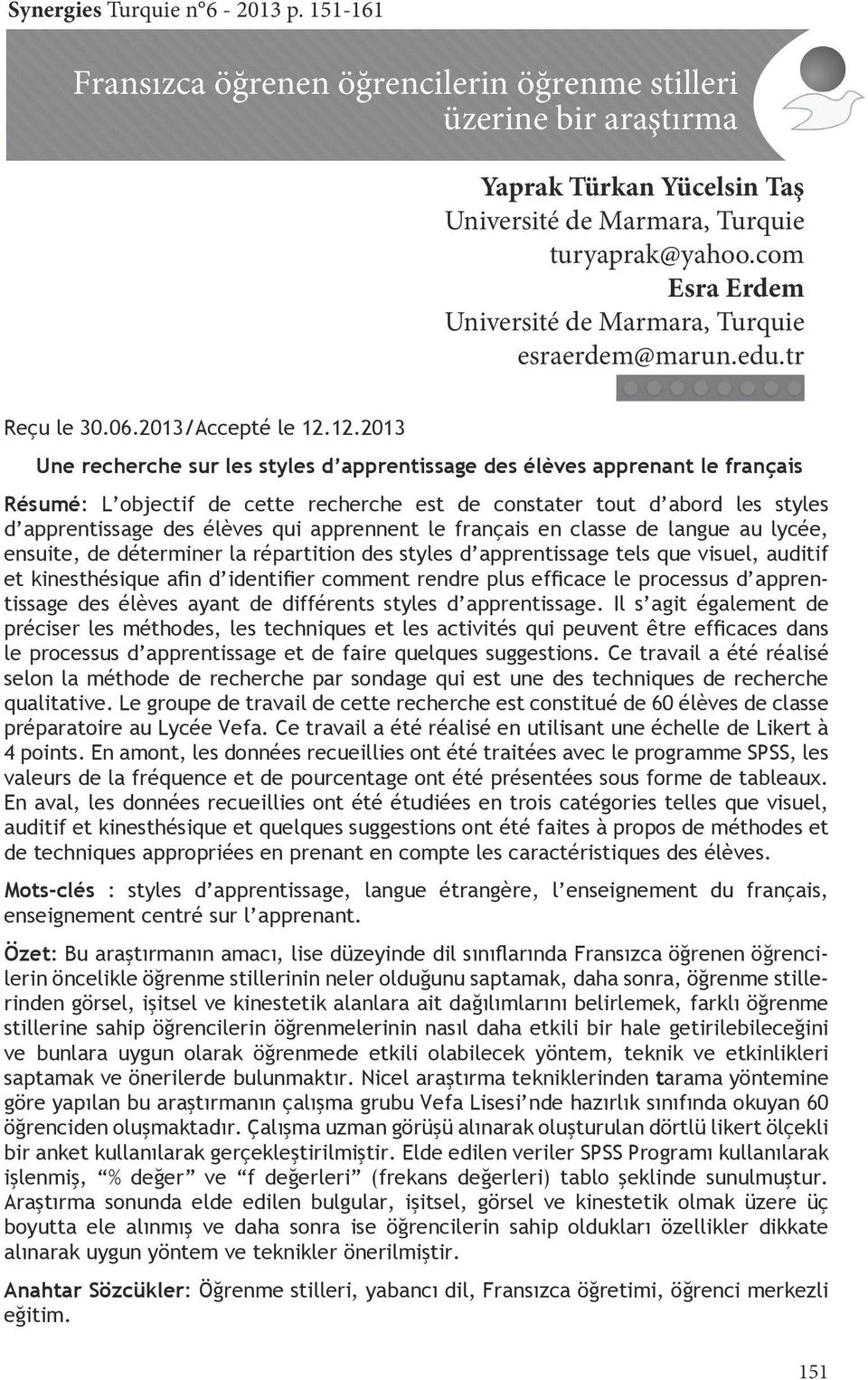 Synergies Turquie n°6 - 2013 p. 151-161

Fransızca öğrenen öğrencilerin öğrenme stilleri üzerine bir araştırma

Yaprak Türkan Yücelsin Taş
Université de Marmara, Turquie
turyaprak@yahoo.com
Esra Erdem
Université de Marmara, Turquie
esraerdem@marun.edu.tr

Reçu le 30.06.2013/Accepté le 12.12.2013

Une recherche sur les styles d'apprentissage des élèves apprenant le français

Résumé: L'objectif de cette recherche est de constater tout d'abord les styles d'apprentissage des élèves qui apprennent le français en classe de langue au lycée, ensuite, de déterminer la répartition des styles d'apprentissage tels que visuel, auditif et kinesthésique afin d'identifier comment rendre plus efficace le processus d'apprentissage des élèves ayant de différents styles d'apprentissage. Il s'agit également de préciser les méthodes, les techniques et les activités qui peuvent être efficaces dans le processus d'apprentissage et de faire quelques suggestions. Ce travail a été réalisé selon la méthode de recherche par sondage qui est une des techniques de recherche qualitative. Le groupe de travail de cette recherche est constitué de 60 élèves de classe préparatoire au Lycée Vefa. Ce travail a été réalisé en utilisant une échelle de Likert à 4 points. En amont, les données recueillies ont été traitées avec le programme SPSS, les valeurs de la fréquence et de pourcentage ont été présentées sous forme de tableaux. En aval, les données recueillies ont été étudiées en trois catégories telles que visuel, auditif et kinesthésique et quelques suggestions ont été faites à propos de méthodes et de techniques appropriées en prenant en compte les caractéristiques des élèves.

Mots-clés : styles d'apprentissage, langue étrangère, l'enseignement du français, enseignement centré sur l'apprenant.

Özet: Bu araştırmanın amacı, lise düzeyinde dil sınıflarında Fransızca öğrenen öğrencilerin öncelikle öğrenme stillerinin neler olduğunu saptamak, daha sonra, öğrenme stillerinden görsel, işitsel ve kinestetik alanlara ait dağılımlarını belirlemek, farklı öğrenme stillerine sahip öğrencilerin öğrenmelerinin nasıl daha etkili bir hale getirilebileceğini ve bunlara uygun olarak öğrenmede etkili olabilecek yöntem, teknik ve etkinlikleri saptamak ve önerilerde bulunmaktır. Nicel araştırma tekniklerinden tarama yöntemine göre yapılan bu araştırmanın çalışma grubu Vefa Lisesi'nde hazırlık sınıfında okuyan 60 öğrenciden oluşmaktadır. Çalışma uzman görüşü alınarak oluşturulan dörtlü likert ölçekli bir anket kullanılarak gerçekleştirilmiştir. Elde edilen veriler SPSS Programı kullanılarak işlenmiş, "% değer" ve "f değerleri" (frekans değerleri) tablo şeklinde sunulmuştur. Araştırma sonunda elde edilen bulgular, işitsel, görsel ve kinestetik olmak üzere üç boyutta ele alınmış ve daha sonra ise öğrencilerin sahip oldukları özellikler dikkate alınarak uygun yöntem ve teknikler önerilmiştir.

Anahtar Sözcükler: Öğrenme stilleri, yabancı dil, Fransızca öğretimi, öğrenci merkezli eğitim.

151